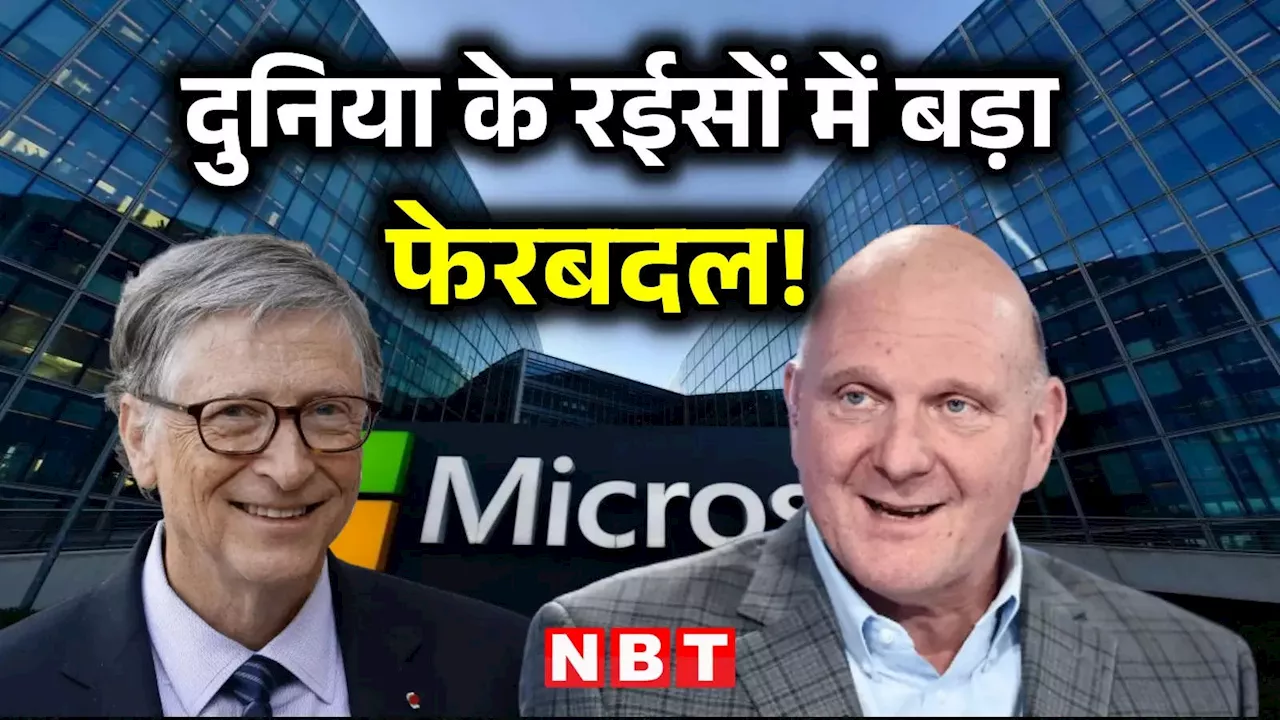 दुनिया के रईसों में बड़ा फेरबदल!

Micros

NBT